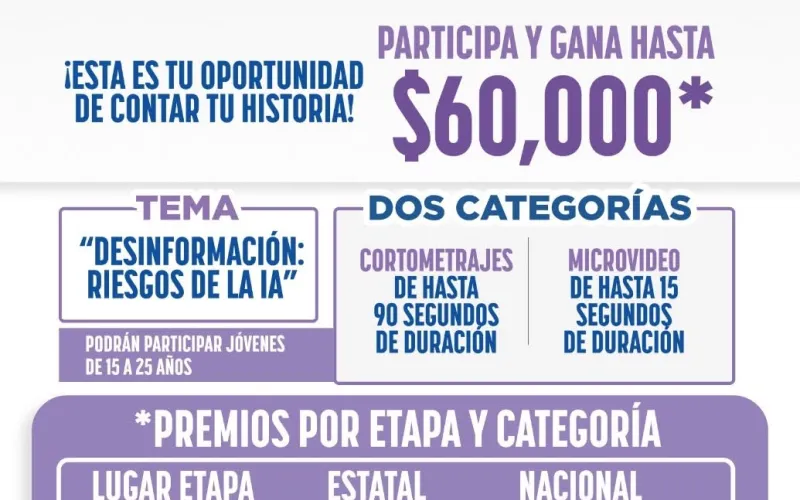 ¡ESTA ES TU OPORTUNIDAD DE CONTAR TU HISTORIA!

PARTICIPA Y GANA HASTA

$60,000*

TEMA

"DESINFORMACIÓN: RIESGOS DE LA IA"

PODRÁN PARTICIPAR JÓVENES DE 15 A 25 AÑOS

DOS CATEGORÍAS

CORTOMETRAJES DE HASTA 90 SEGUNDOS DE DURACIÓN

MICROVIDEO DE HASTA 15 SEGUNDOS DE DURACIÓN

*PREMIOS POR ETAPA Y CATEGORÍA

LUGAR ETAPA

ESTATAL

NACIONAL